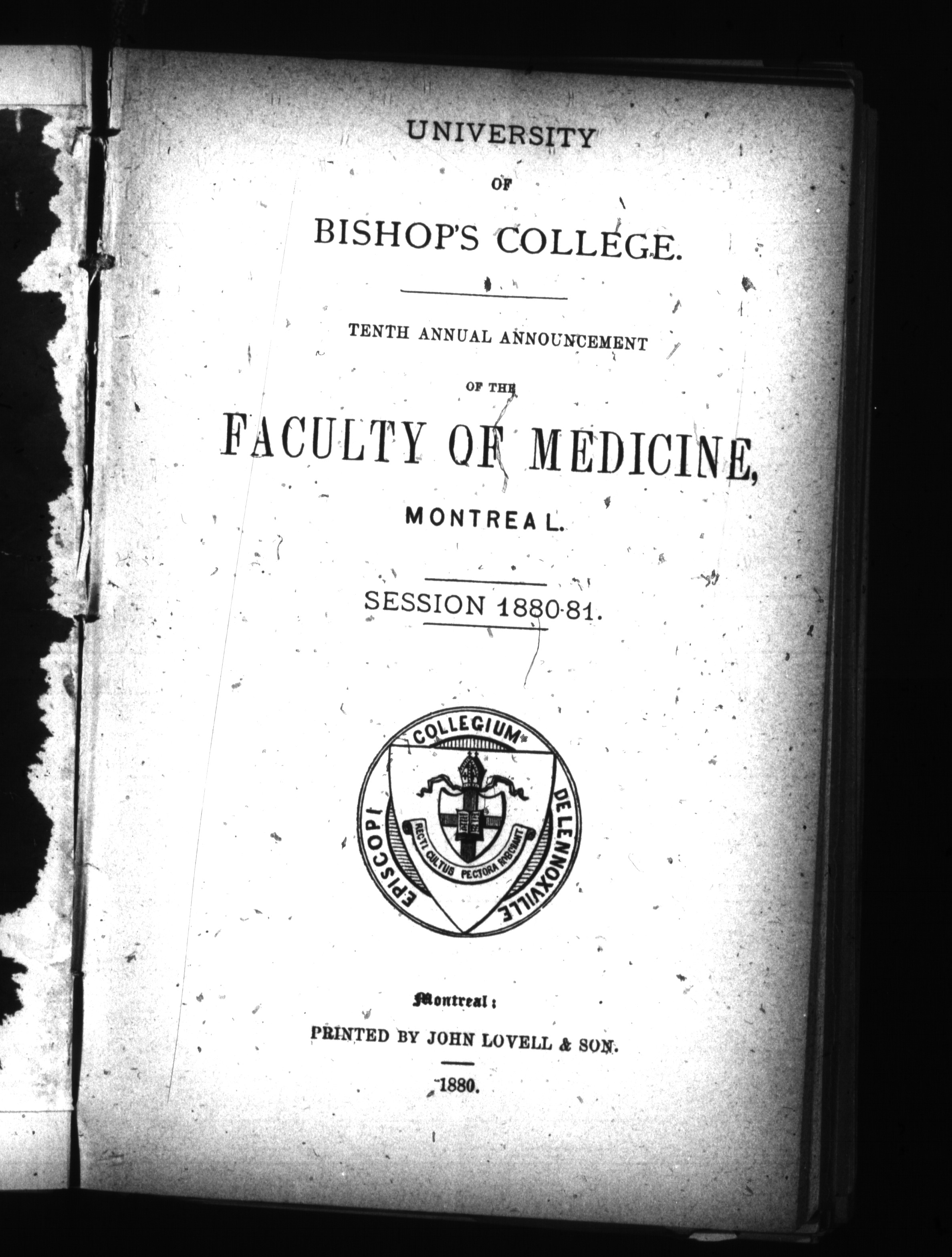 UNIVERSITY

OF

BISHOP'S COLLEGE.

TENTH ANNUAL ANNOUNCEMENT

OF THE

FACULTY OF MEDICINE,

MONTREAL.

SESSION 1880-81.

COLLEGIUM EPISCOPI DE LENNOXVILLE

RECTI CULTUS PECTORA ROBORANT

Montreal:

PRINTED BY JOHN LOVELL & SON.

1880.